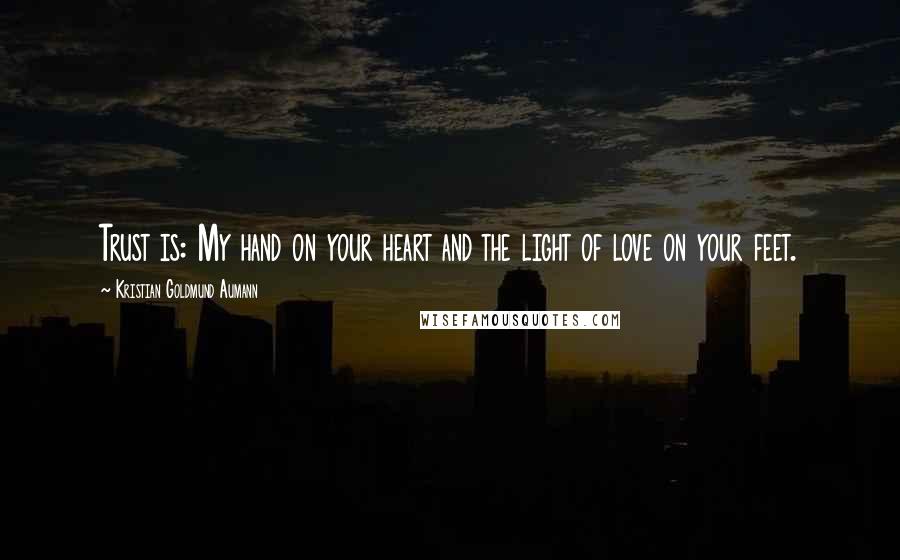 Trust is: My hand on your heart and the light of love on your feet.

~ Kristian Goldmund Aumann

WISEFAMOUSQUOTES.COM